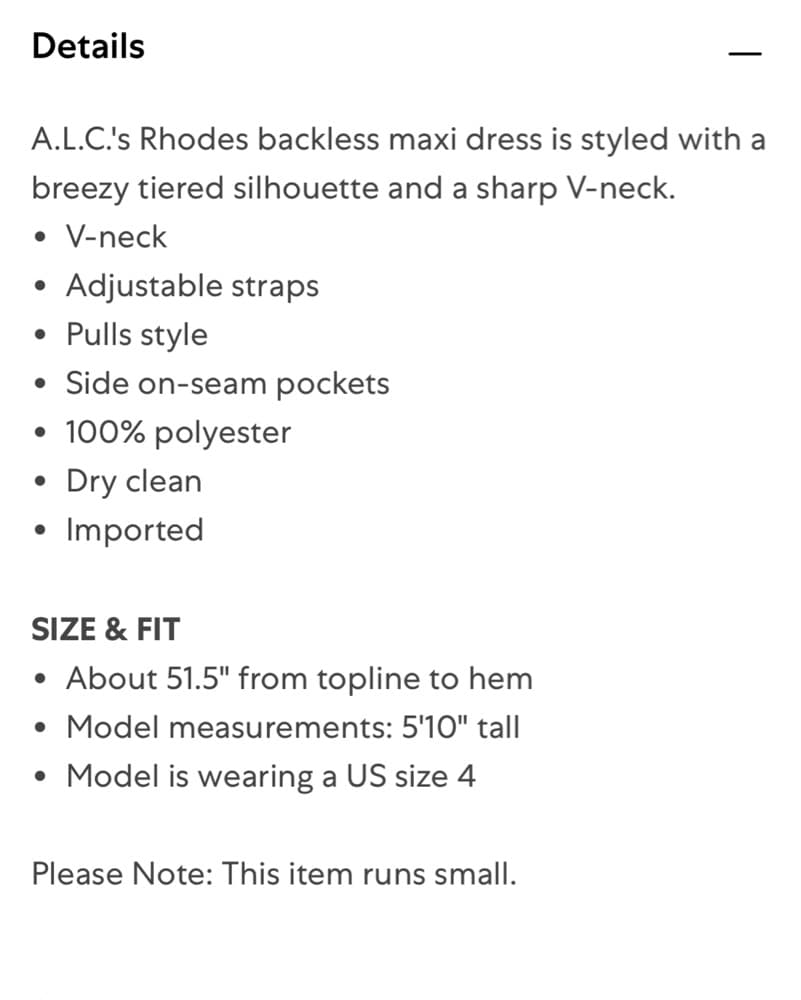 Details —

A.L.C.'s Rhodes backless maxi dress is styled with a breezy tiered silhouette and a sharp V-neck.
• V-neck
• Adjustable straps
• Pulls style
• Side on-seam pockets
• 100% polyester
• Dry clean
• Imported

SIZE & FIT
• About 51.5" from topline to hem
• Model measurements: 5'10" tall
• Model is wearing a US size 4

Please Note: This item runs small.